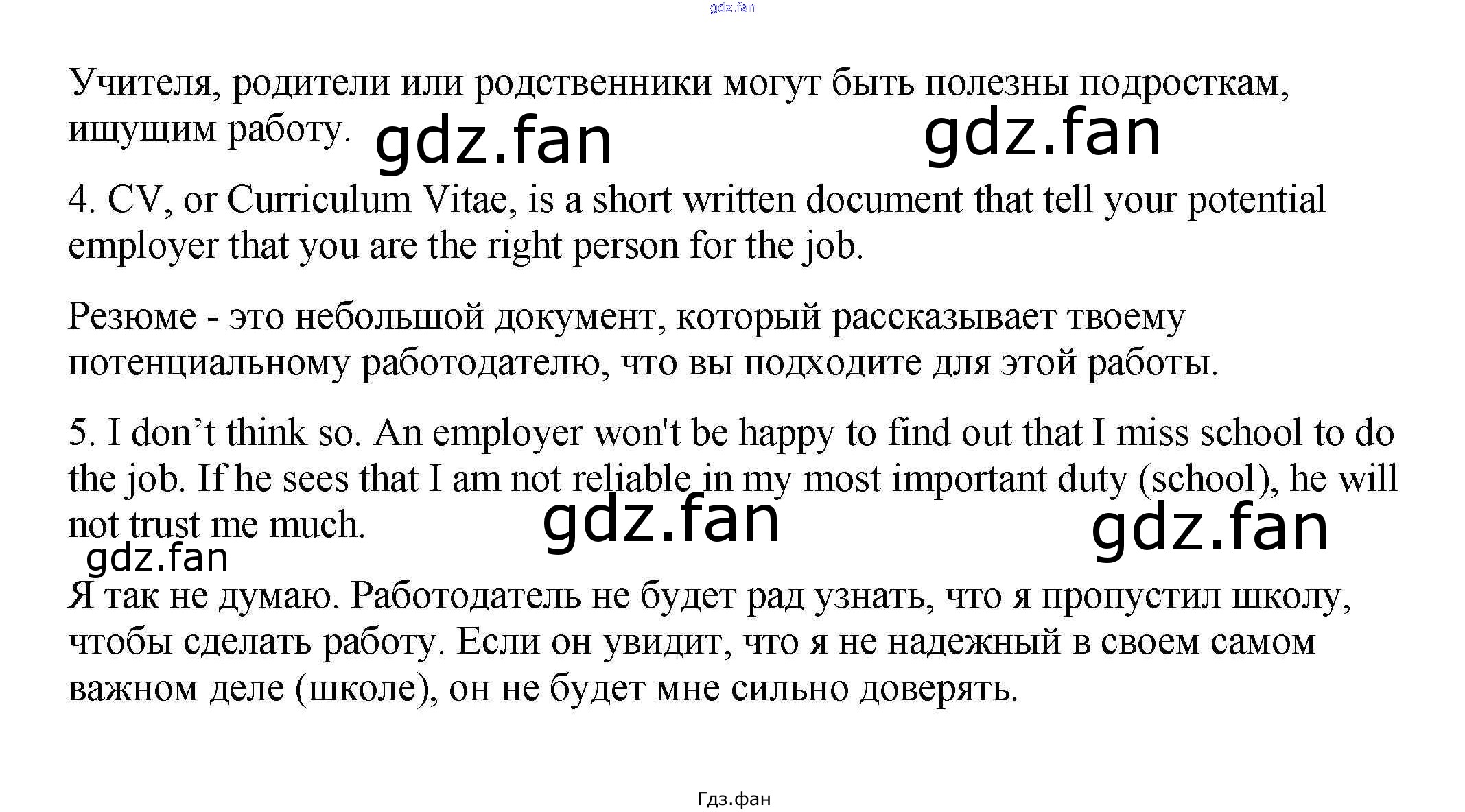 gdz.fan

Учителя, родители или родственники могут быть полезны подросткам, ищущим работу. gdz.fan gdz.fan

4. CV, or Curriculum Vitae, is a short written document that tell your potential employer that you are the right person for the job.

Резюме - это небольшой документ, который рассказывает твоему потенциальному работодателю, что вы подходите для этой работы.

5. I don’t think so. An employer won't be happy to find out that I miss school to do the job. If he sees that I am not reliable in my most important duty (school), he will not trust me much. gdz.fan gdz.fan

gdz.fan

Я так не думаю. Работодатель не будет рад узнать, что я пропустил школу, чтобы сделать работу. Если он увидит, что я не надежный в своем самом важном деле (школе), он не будет мне сильно доверять.

Гдз.фан